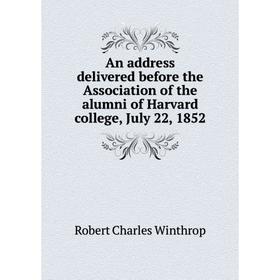 An address delivered before the Association of the alumni of Harvard college, July 22, 1852

Robert Charles Winthrop